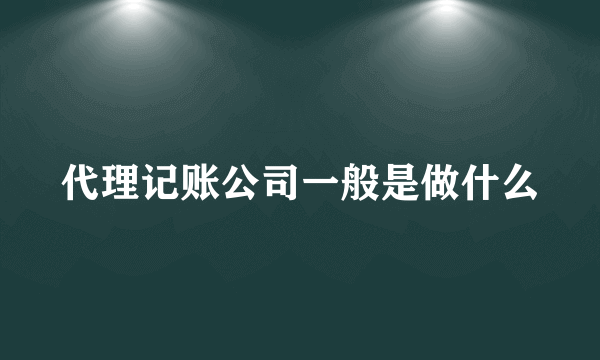 代理记账公司一般是做什么